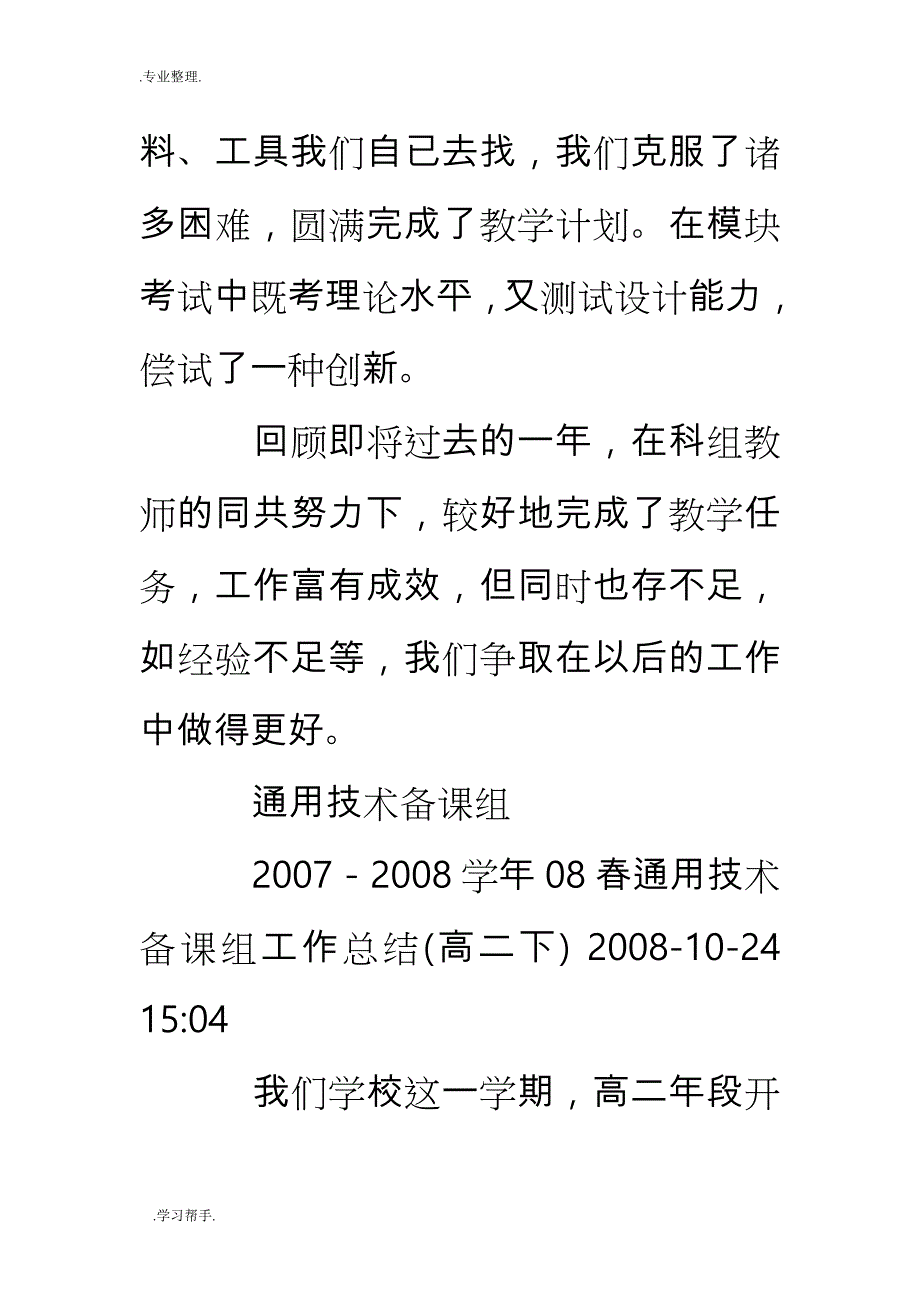 .专业整理.

料、工具我们自已去找，我们克服了诸多困难，圆满完成了教学计划。在模块考试中既考理论水平，又测试设计能力，偿试了一种创新。

回顾即将过去的一年，在科组教师的同共努力下，较好地完成了教学任务，工作富有成效，但同时也存不足，如经验不足等，我们争取在以后的工作中做得更好。

通用技术备课组

2007 - 2008 学年 08 春通用技术备课组工作总结(高二下) 2008-10-24 15:04

我们学校这一学期，高二年段开

.学习帮手.